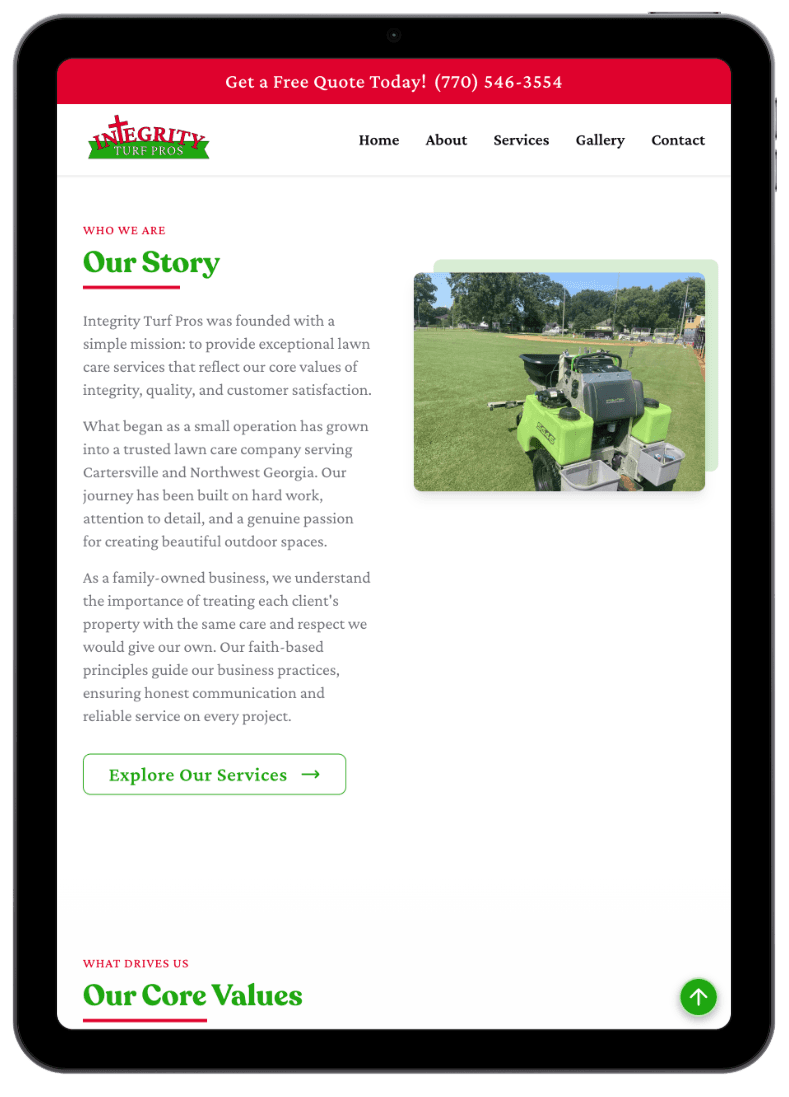 Get a Free Quote Today! (770) 546-3554

INTEGRITY
TURF PROS

Home About Services Gallery Contact

WHO WE ARE

Our Story

Integrity Turf Pros was founded with a simple mission: to provide exceptional lawn care services that reflect our core values of integrity, quality, and customer satisfaction.

What began as a small operation has grown into a trusted lawn care company serving Cartersville and Northwest Georgia. Our journey has been built on hard work, attention to detail, and a genuine passion for creating beautiful outdoor spaces.

As a family-owned business, we understand the importance of treating each client's property with the same care and respect we would give our own. Our faith-based principles guide our business practices, ensuring honest communication and reliable service on every project.

Explore Our Services →

WHAT DRIVES US

Our Core Values